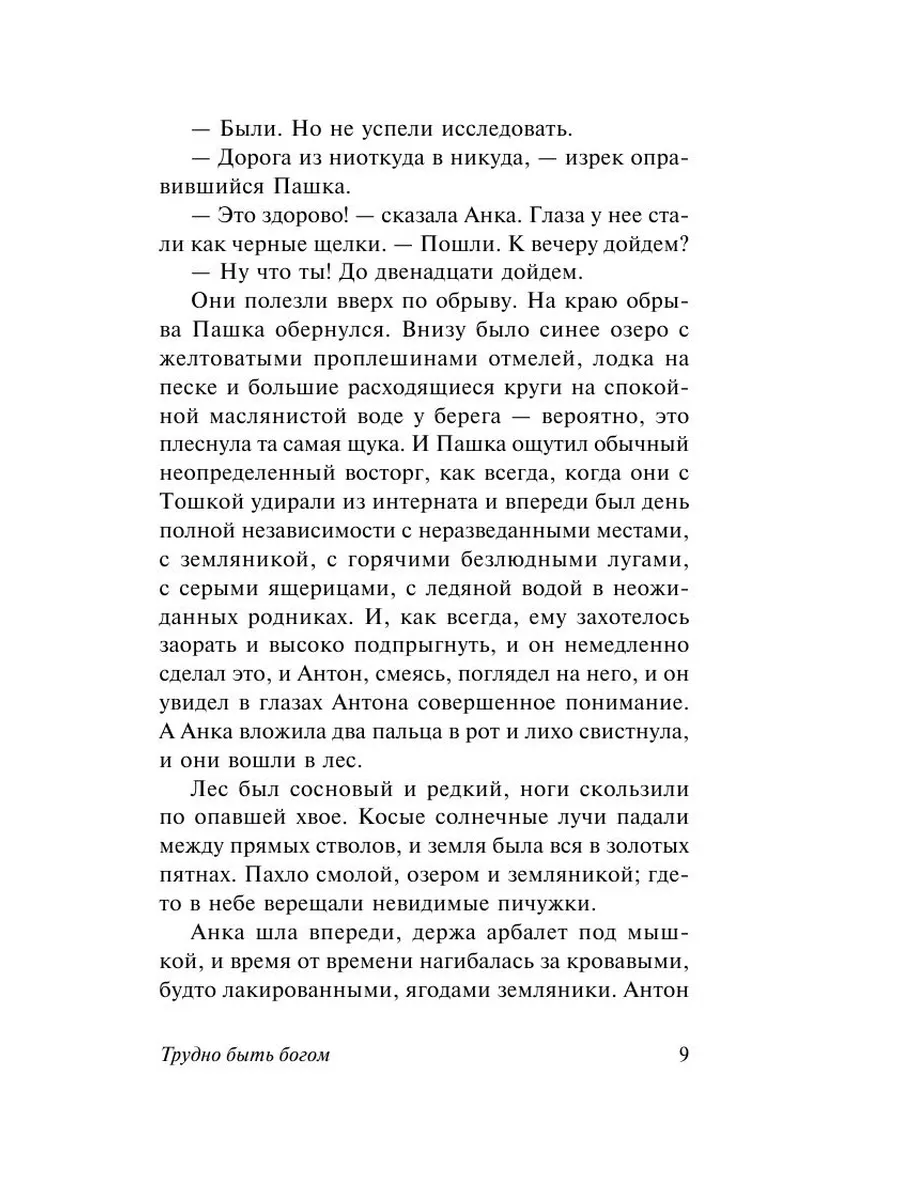 — Были. Но не успели исследовать.

— Дорога из ниоткуда в никуда, — изрек оправившийся Пашка.

— Это здорово! — сказала Анка. Глаза у нее стали как черные щелки. — Пошли. К вечеру дойдем?

— Ну что ты! До двенадцати дойдем.

Они полезли вверх по обрыву. На краю обрыва Пашка обернулся. Внизу было синее озеро с желтоватыми проплешинами отмелей, лодка на песке и большие расходящиеся круги на спокойной маслянистой воде у берега — вероятно, это плеснула та самая щука. И Пашка ощутил обычный неопределенный восторг, как всегда, когда они с Тошкой удирали из интерната и впереди был день полной независимости с неразведанными местами, с земляникой, с горячими безлюдными лугами, с серыми ящерицами, с ледяной водой в неожиданных родниках. И, как всегда, ему захотелось заорать и высоко подпрыгнуть, и он немедленно сделал это, и Антон, смеясь, поглядел на него, и он увидел в глазах Антона совершенное понимание. А Анка вложила два пальца в рот и лихо свистнула, и они вошли в лес.

Лес был сосновый и редкий, ноги скользили по опавшей хвое. Косые солнечные лучи падали между прямых стволов, и земля была вся в золотых пятнах. Пахло смолой, озером и земляникой; где-то в небе верещали невидимые пичужки.

Анка шла впереди, держа арбалет под мышкой, и время от времени нагибалась за кровавыми, будто лакированными, ягодами земляники. Антон

Трудно быть богом 9